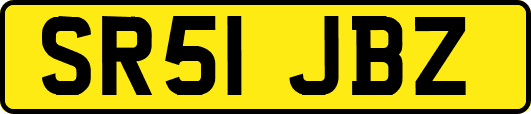 SR51 JBZ